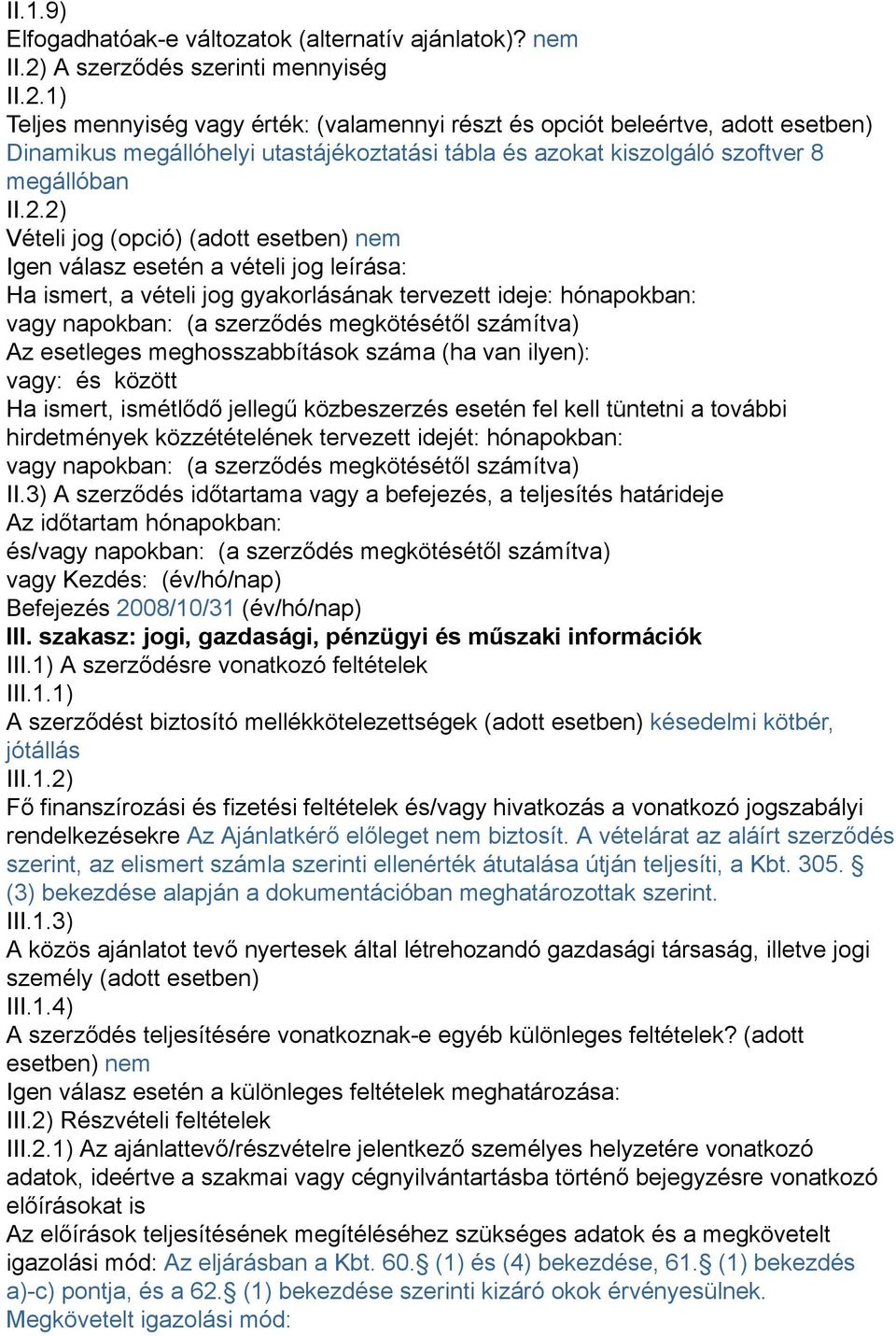 II.1.9)
Elfogadhatóak-e változatok (alternatív ajánlatok)? nem
II.2) A szerződés szerinti mennyiség
II.2.1)
Teljes mennyiség vagy érték: (valamennyi részt és opciót beleértve, adott esetben) Dinamikus megállóhelyi utastájékoztatási tábla és azokat kiszolgáló szoftver 8 megállóban
II.2.2)
Vételi jog (opció) (adott esetben) nem
Igen válasz esetén a vételi jog leírása:
Ha ismert, a vételi jog gyakorlásának tervezett ideje: hónapokban:
vagy napokban: (a szerződés megkötésétől számítva)
Az esetleges meghosszabbítások száma (ha van ilyen):
vagy: és között
Ha ismert, ismétlődő jellegű közbeszerzés esetén fel kell tüntetni a további hirdetmények közzétételének tervezett idejét: hónapokban:
vagy napokban: (a szerződés megkötésétől számítva)
II.3) A szerződés időtartama vagy a befejezés, a teljesítés határideje
Az időtartam hónapokban:
és/vagy napokban: (a szerződés megkötésétől számítva)
vagy Kezdés: (év/hó/nap)
Befejezés 2008/10/31 (év/hó/nap)
III. szakasz: jogi, gazdasági, pénzügyi és műszaki információk
III.1) A szerződésre vonatkozó feltételek
III.1.1)
A szerződést biztosító mellékkötelezettségek (adott esetben) késedelmi kötbér, jótállás
III.1.2)
Fő finanszírozási és fizetési feltételek és/vagy hivatkozás a vonatkozó jogszabályi rendelkezésekre Az Ajánlatkérő előleget nem biztosít. A vételárat az aláírt szerződés szerint, az elismert számla szerinti ellenérték átutalása útján teljesíti, a Kbt. 305. § (3) bekezdése alapján a dokumentációban meghatározottak szerint.
III.1.3)
A közös ajánlatot tevő nyertesek által létrehozandó gazdasági társaság, illetve jogi személy (adott esetben)
III.1.4)
A szerződés teljesítésére vonatkoznak-e egyéb különleges feltételek? (adott esetben) nem
Igen válasz esetén a különleges feltételek meghatározása:
III.2) Részvételi feltételek
III.2.1) Az ajánlattevő/részvételre jelentkező személyes helyzetére vonatkozó adatok, ideértve a szakmai vagy cégnyilvántartásba történő bejegyzésre vonatkozó előírásokat is
Az előírások teljesítésének megítéléséhez szükséges adatok és a megkövetelt igazolási mód: Az eljárásban a Kbt. 60.§ (1) és (4) bekezdése, 61.§ (1) bekezdés a)-c) pontja, és a 62.§ (1) bekezdése szerinti kizáró okok érvényesülnek.
Megkövetelt igazolási mód: